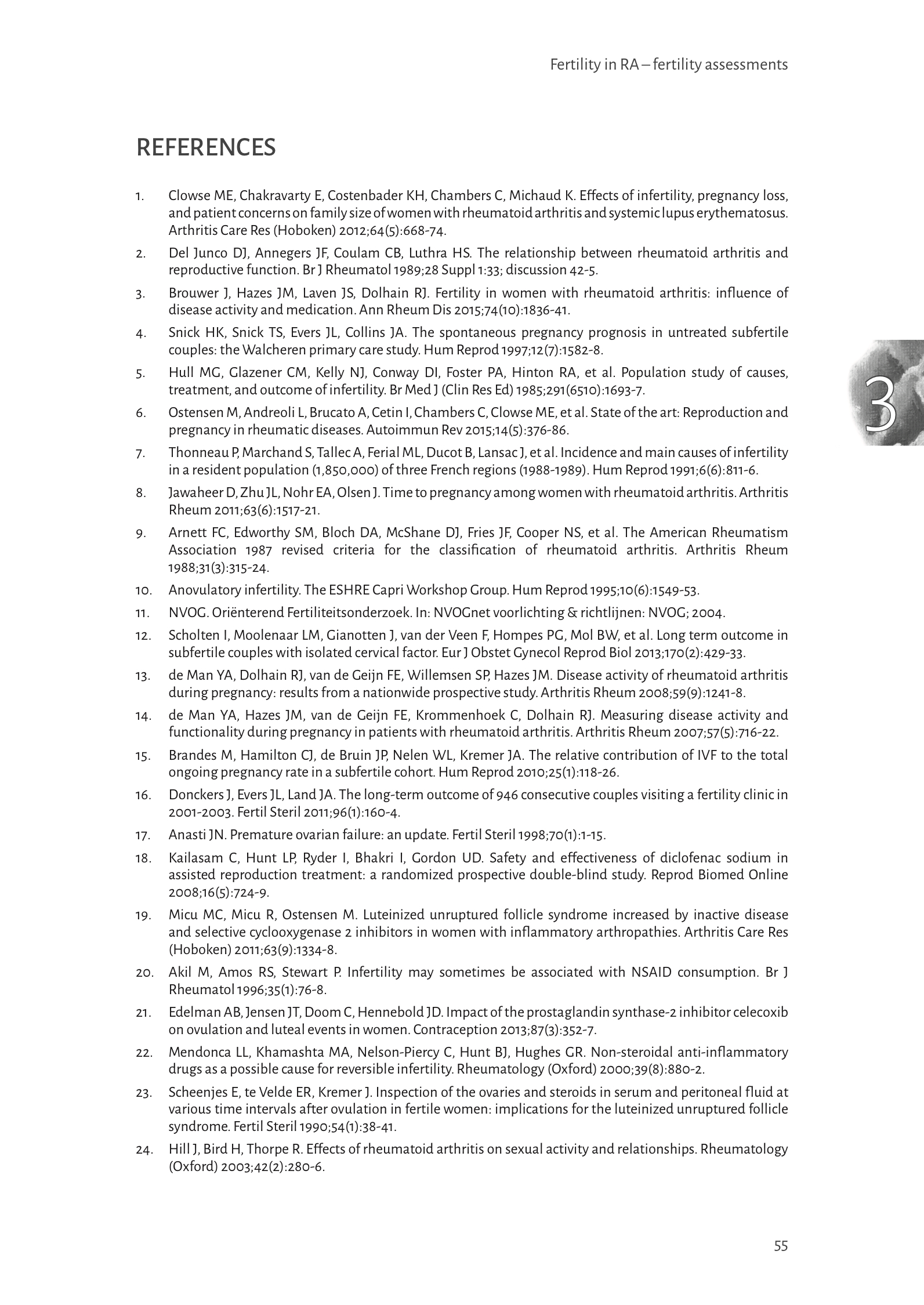 Fertility in RA – fertility assessments

REFERENCES

1. Clowse ME, Chakravarty E, Costenbader KH, Chambers C, Michaud K. Effects of infertility, pregnancy loss, and patient concerns on family size of women with rheumatoid arthritis and systemic lupus erythematosus. Arthritis Care Res (Hoboken) 2012;64(5):668-74.

2. Del Junco DJ, Annegers JF, Coulam CB, Luthra HS. The relationship between rheumatoid arthritis and reproductive function. Br J Rheumatol 1989;28 Suppl 1:33; discussion 42-5.

3. Brouwer J, Hazes JM, Laven JS, Dolhain RJ. Fertility in women with rheumatoid arthritis: influence of disease activity and medication. Ann Rheum Dis 2015;74(10):1836-41.

4. Snick HK, Snick TS, Evers JL, Collins JA. The spontaneous pregnancy prognosis in untreated subfertile couples: the Walcheren primary care study. Hum Reprod 1997;12(7):1582-8.

5. Hull MG, Glazener CM, Kelly NJ, Conway DI, Foster PA, Hinton RA, et al. Population study of causes, treatment, and outcome of infertility. Br Med J (Clin Res Ed) 1985;291(6510):1693-7.

6. Ostensen M, Andreoli L, Brucato A, Cetin I, Chambers C, Clowse ME, et al. State of the art: Reproduction and pregnancy in rheumatic diseases. Autoimmun Rev 2015;14(5):376-86.

7. Thonneau P, Marchand S, Tallec A, Ferial ML, Ducot B, Lansac J, et al. Incidence and main causes of infertility in a resident population (1,850,000) of three French regions (1988-1989). Hum Reprod 1991;6(6):811-6.

8. Jawaheer D, Zhu JL, Nohr EA, Olsen J. Time to pregnancy among women with rheumatoid arthritis. Arthritis Rheum 2011;63(6):1517-21.

9. Arnett FC, Edworthy SM, Bloch DA, McShane DJ, Fries JF, Cooper NS, et al. The American Rheumatism Association 1987 revised criteria for the classification of rheumatoid arthritis. Arthritis Rheum 1988;31(3):315-24.

10. Anovulatory infertility. The ESHRE Capri Workshop Group. Hum Reprod 1995;10(6):1549-53.

11. NVOG. Oriënterend Fertiliteitsonderzoek. In: NVOGnet voorlichting & richtlijnen: NVOG; 2004.

12. Scholten I, Moolenaar LM, Gianotten J, van der Veen F, Hompes PG, Mol BW, et al. Long term outcome in subfertile couples with isolated cervical factor. Eur J Obstet Gynecol Reprod Biol 2013;170(2):429-33.

13. de Man YA, Dolhain RJ, van de Geijn FE, Willemsen SP, Hazes JM. Disease activity of rheumatoid arthritis during pregnancy: results from a nationwide prospective study. Arthritis Rheum 2008;59(9):1241-8.

14. de Man YA, Hazes JM, van de Geijn FE, Krommenhoek C, Dolhain RJ. Measuring disease activity and functionality during pregnancy in patients with rheumatoid arthritis. Arthritis Rheum 2007;57(5):716-22.

15. Brandes M, Hamilton CJ, de Bruin JP, Nelen WL, Kremer JA. The relative contribution of IVF to the total ongoing pregnancy rate in a subfertile cohort. Hum Reprod 2010;25(1):118-26.

16. Donckers J, Evers JL, Land JA. The long-term outcome of 946 consecutive couples visiting a fertility clinic in 2001-2003. Fertil Steril 2011;96(1):160-4.

17. Anasti JN. Premature ovarian failure: an update. Fertil Steril 1998;70(1):1-15.

18. Kailasam C, Hunt LP, Ryder I, Bhakri I, Gordon UD. Safety and effectiveness of diclofenac sodium in assisted reproduction treatment: a randomized prospective double-blind study. Reprod Biomed Online 2008;16(5):724-9.

19. Micu MC, Micu R, Ostensen M. Luteinized unruptured follicle syndrome increased by inactive disease and selective cyclooxygenase 2 inhibitors in women with inflammatory arthropathies. Arthritis Care Res (Hoboken) 2011;63(9):1334-8.

20. Akil M, Amos RS, Stewart P. Infertility may sometimes be associated with NSAID consumption. Br J Rheumatol 1996;35(1):76-8.

21. Edelman AB, Jensen JT, Doom C, Hennebold JD. Impact of the prostaglandin synthase-2 inhibitor celecoxib on ovulation and luteal events in women. Contraception 2013;87(3):352-7.

22. Mendonca LL, Khamashta MA, Nelson-Piercy C, Hunt BJ, Hughes GR. Non-steroidal anti-inflammatory drugs as a possible cause for reversible infertility. Rheumatology (Oxford) 2000;39(8):880-2.

23. Scheenjes E, te Velde ER, Kremer J. Inspection of the ovaries and steroids in serum and peritoneal fluid at various time intervals after ovulation in fertile women: implications for the luteinized unruptured follicle syndrome. Fertil Steril 1990;54(1):38-41.

24. Hill J, Bird H, Thorpe R. Effects of rheumatoid arthritis on sexual activity and relationships. Rheumatology (Oxford) 2003;42(2):280-6.

3

55